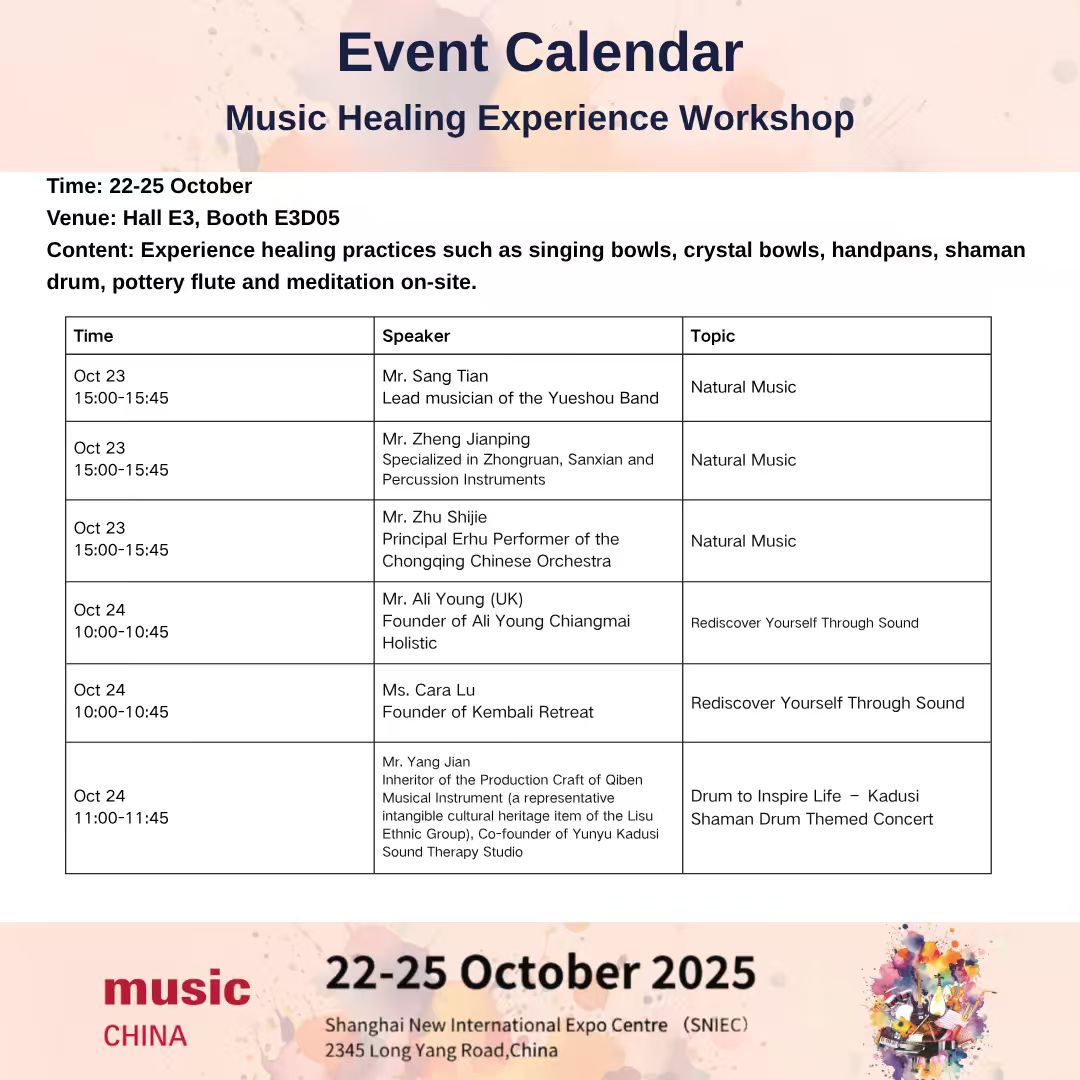 Event Calendar

Music Healing Experience Workshop

Time: 22-25 October
Venue: Hall E3, Booth E3D05
Content: Experience healing practices such as singing bowls, crystal bowls, handpans, shaman drum, pottery flute and meditation on-site.

| Time | Speaker | Topic |
|---|---|---|
| Oct 23 15:00-15:45 | Mr. Sang Tian Lead musician of the Yueshou Band | Natural Music |
| Oct 23 15:00-15:45 | Mr. Zheng Jianping Specialized in Zhongruan, Sanxian and Percussion Instruments | Natural Music |
| Oct 23 15:00-15:45 | Mr. Zhu Shijie Principal Erhu Performer of the Chongqing Chinese Orchestra | Natural Music |
| Oct 24 10:00-10:45 | Mr. Ali Young (UK) Founder of Ali Young Chiangmai Holistic | Rediscover Yourself Through Sound |
| Oct 24 10:00-10:45 | Ms. Cara Lu Founder of Kembali Retreat | Rediscover Yourself Through Sound |
| Oct 24 11:00-11:45 | Mr. Yang Jian Inheritor of the Production Craft of Qiben Musical Instrument (a representative intangible cultural heritage item of the Lisu Ethnic Group), Co-founder of Yunyu Kadusi Sound Therapy Studio | Drum to Inspire Life – Kadusi Shaman Drum Themed Concert |

music
CHINA

22-25 October 2025
Shanghai New International Expo Centre (SNIEC)
2345 Long Yang Road,China